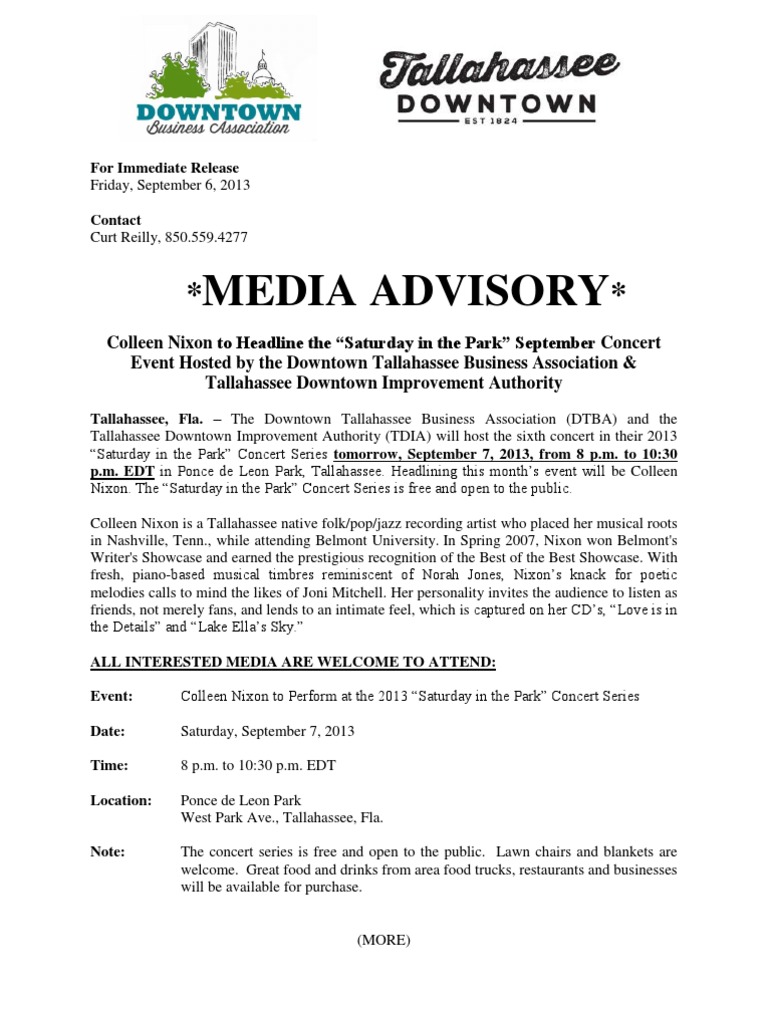 DOWNTOWN
Business Association

Tallahassee
DOWNTOWN
EST 1824

For Immediate Release
Friday, September 6, 2013

Contact
Curt Reilly, 850.559.4277

*MEDIA ADVISORY*

Colleen Nixon to Headline the "Saturday in the Park" September Concert Event Hosted by the Downtown Tallahassee Business Association & Tallahassee Downtown Improvement Authority

Tallahassee, Fla. – The Downtown Tallahassee Business Association (DTBA) and the Tallahassee Downtown Improvement Authority (TDIA) will host the sixth concert in their 2013 "Saturday in the Park" Concert Series tomorrow, September 7, 2013, from 8 p.m. to 10:30 p.m. EDT in Ponce de Leon Park, Tallahassee. Headlining this month's event will be Colleen Nixon. The "Saturday in the Park" Concert Series is free and open to the public.

Colleen Nixon is a Tallahassee native folk/pop/jazz recording artist who placed her musical roots in Nashville, Tenn., while attending Belmont University. In Spring 2007, Nixon won Belmont's Writer's Showcase and earned the prestigious recognition of the Best of the Best Showcase. With fresh, piano-based musical timbres reminiscent of Norah Jones, Nixon's knack for poetic melodies calls to mind the likes of Joni Mitchell. Her personality invites the audience to listen as friends, not merely fans, and lends to an intimate feel, which is captured on her CD's, "Love is in the Details" and "Lake Ella's Sky."

ALL INTERESTED MEDIA ARE WELCOME TO ATTEND:

Event: Colleen Nixon to Perform at the 2013 "Saturday in the Park" Concert Series

Date: Saturday, September 7, 2013

Time: 8 p.m. to 10:30 p.m. EDT

Location: Ponce de Leon Park
West Park Ave., Tallahassee, Fla.

Note: The concert series is free and open to the public. Lawn chairs and blankets are welcome. Great food and drinks from area food trucks, restaurants and businesses will be available for purchase.

(MORE)